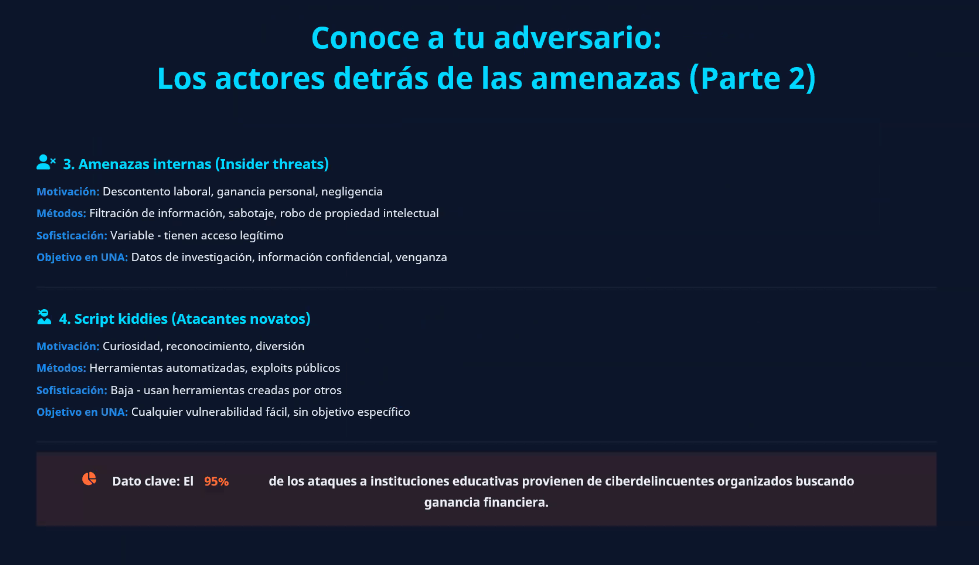 Conoce a tu adversario:
Los actores detrás de las amenazas (Parte 2)

3. Amenazas internas (Insider threats)

Motivación: Descontento laboral, ganancia personal, negligencia

Métodos: Filtración de información, sabotaje, robo de propiedad intelectual

Sofisticación: Variable - tienen acceso legítimo

Objetivo en UNA: Datos de investigación, información confidencial, venganza

4. Script kiddies (Atacantes novatos)

Motivación: Curiosidad, reconocimiento, diversión

Métodos: Herramientas automatizadas, exploits públicos

Sofisticación: Baja - usan herramientas creadas por otros

Objetivo en UNA: Cualquier vulnerabilidad fácil, sin objetivo específico

Dato clave: El 95% de los ataques a instituciones educativas provienen de ciberdelincuentes organizados buscando ganancia financiera.